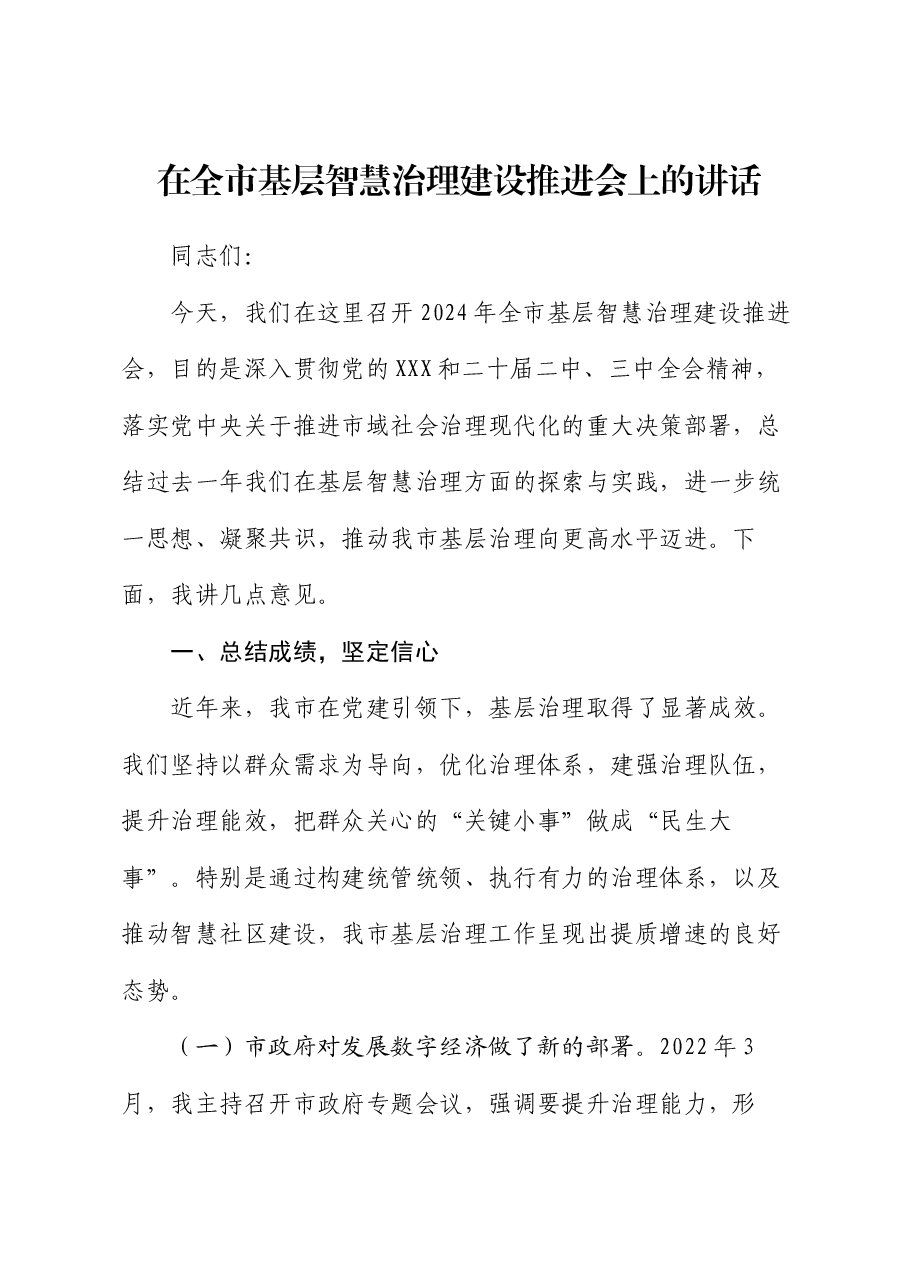 在全市基层智慧治理建设推进会上的讲话

同志们:

今天，我们在这里召开2024年全市基层智慧治理建设推进会，目的是深入贯彻党的XXX和二十届二中、三中全会精神，落实党中央关于推进市域社会治理现代化的重大决策部署，总结过去一年我们在基层智慧治理方面的探索与实践，进一步统一思想、凝聚共识，推动我市基层治理向更高水平迈进。下面，我讲几点意见。

一、总结成绩，坚定信心

近年来，我市在党建引领下，基层治理取得了显著成效。我们坚持以群众需求为导向，优化治理体系，建强治理队伍，提升治理能效，把群众关心的“关键小事”做成“民生大事”。特别是通过构建统管统领、执行有力的治理体系，以及推动智慧社区建设，我市基层治理工作呈现出提质增速的良好态势。

（一）市政府对发展数字经济做了新的部署。2022年3月，我主持召开市政府专题会议，强调要提升治理能力，形